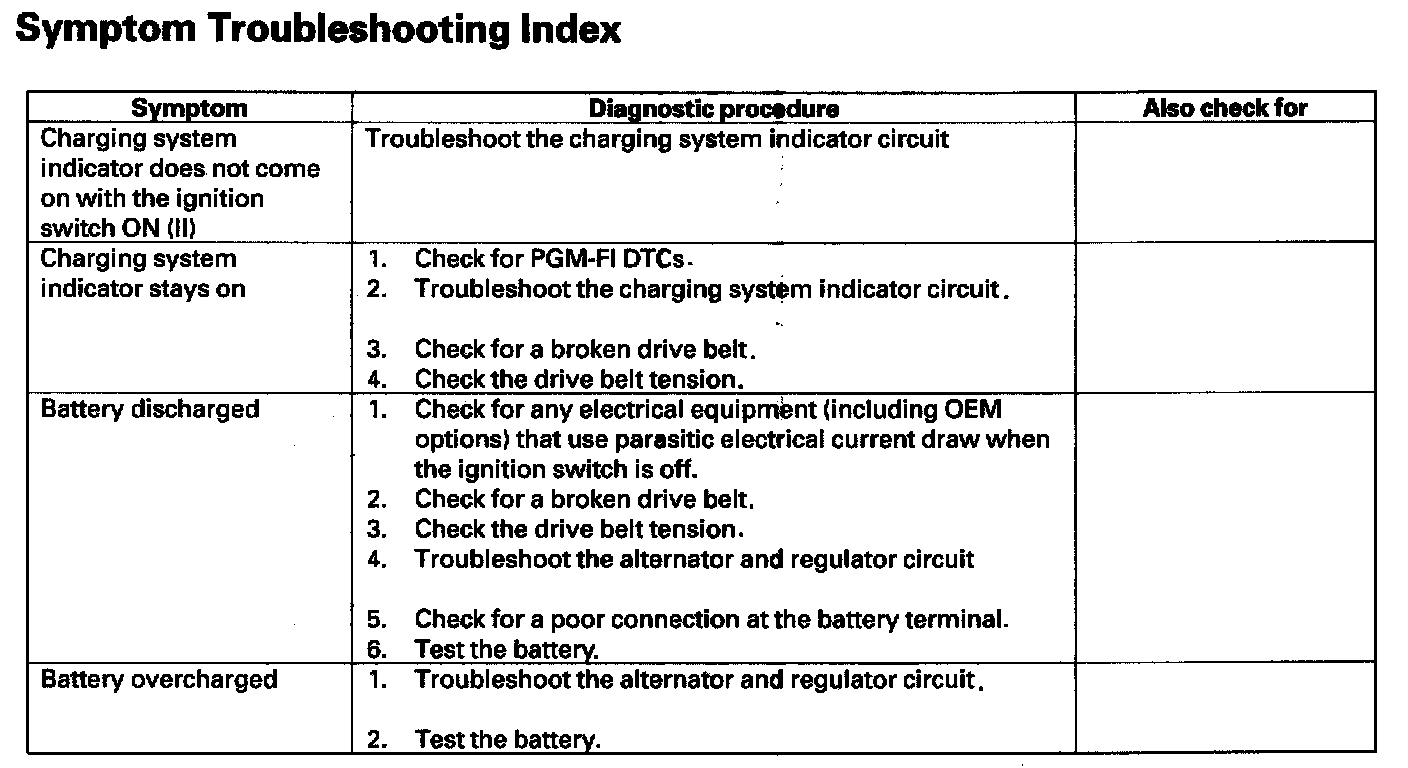 Symptom Troubleshooting Index

| Symptom | Diagnostic procedure | Also check for |
|---|---|---|
| Charging system indicator does not come on with the ignition switch ON (II) | Troubleshoot the charging system indicator circuit | |
| Charging system indicator stays on | 1. Check for PGM-FI DTCs. 2. Troubleshoot the charging system indicator circuit. 3. Check for a broken drive belt. 4. Check the drive belt tension. | |
| Battery discharged | 1. Check for any electrical equipment (including OEM options) that use parasitic electrical current draw when the ignition switch is off. 2. Check for a broken drive belt. 3. Check the drive belt tension. 4. Troubleshoot the alternator and regulator circuit 5. Check for a poor connection at the battery terminal. 6. Test the battery. | |
| Battery overcharged | 1. Troubleshoot the alternator and regulator circuit. 2. Test the battery. | |